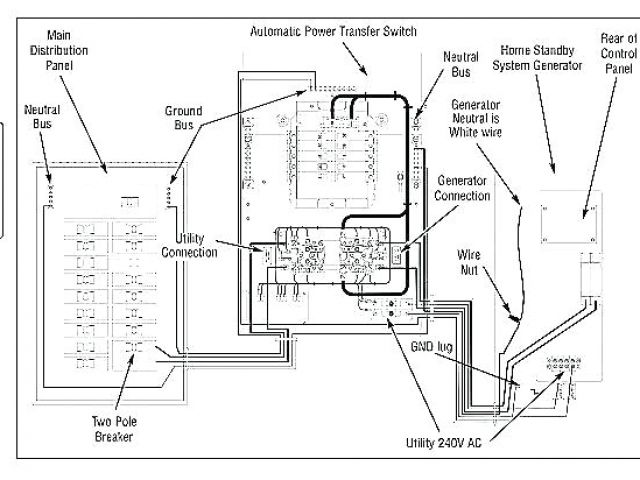 Main Distribution Panel

Automatic Power Transfer Switch

Neutral Bus

Home Standby System Generator

Rear of Control Panel

Neutral Bus

Ground Bus

Generator Neutral is White wire

Generator Connection

Utility Connection

Wire Nut

GND lug

Two Pole Breaker

Utility 240V AC